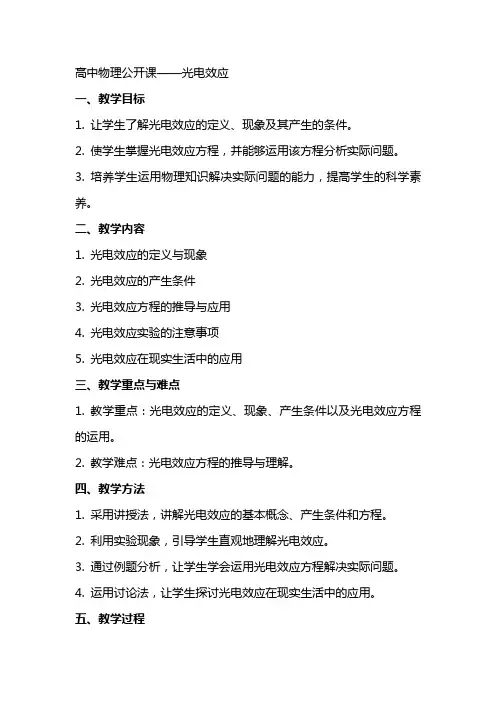 高中物理公开课——光电效应

一、教学目标

1. 让学生了解光电效应的定义、现象及其产生的条件。

2. 使学生掌握光电效应方程，并能够运用该方程分析实际问题。

3. 培养学生运用物理知识解决实际问题的能力，提高学生的科学素养。

二、教学内容

1. 光电效应的定义与现象

2. 光电效应的产生条件

3. 光电效应方程的推导与应用

4. 光电效应实验的注意事项

5. 光电效应在现实生活中的应用

三、教学重点与难点

1. 教学重点：光电效应的定义、现象、产生条件以及光电效应方程的运用。

2. 教学难点：光电效应方程的推导与理解。

四、教学方法

1. 采用讲授法，讲解光电效应的基本概念、产生条件和方程。

2. 利用实验现象，引导学生直观地理解光电效应。

3. 通过例题分析，让学生学会运用光电效应方程解决实际问题。

4. 运用讨论法，让学生探讨光电效应在现实生活中的应用。

五、教学过程